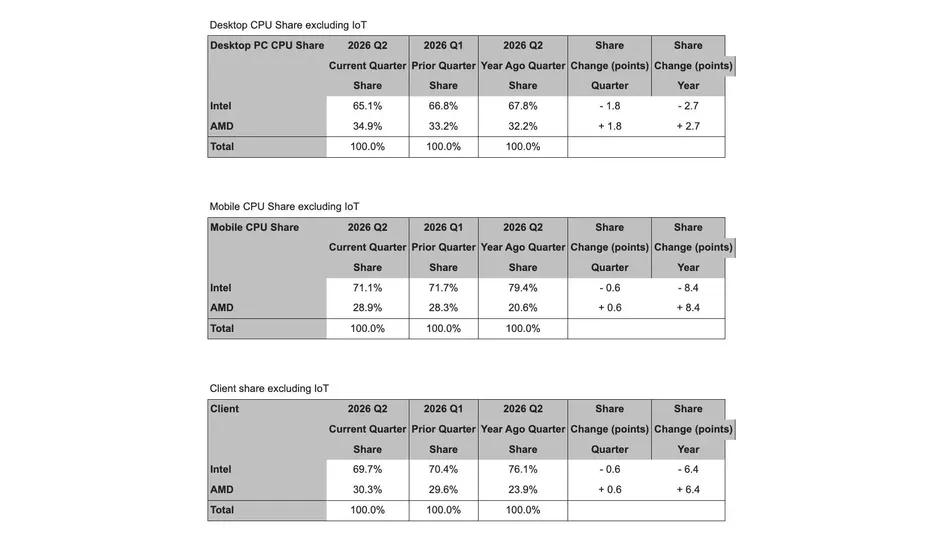 Desktop CPU Share excluding IoT

| Desktop PC CPU Share | 2026 Q2 Current Quarter Share | 2026 Q1 Prior Quarter Share | 2026 Q2 Year Ago Quarter Share | Share Change (points) Quarter | Share Change (points) Year |
|---|---|---|---|---|---|
| Intel | 65.1% | 66.8% | 67.8% | - 1.8 | - 2.7 |
| AMD | 34.9% | 33.2% | 32.2% | + 1.8 | + 2.7 |
| Total | 100.0% | 100.0% | 100.0% | | |

Mobile CPU Share excluding IoT

| Mobile CPU Share | 2026 Q2 Current Quarter Share | 2026 Q1 Prior Quarter Share | 2026 Q2 Year Ago Quarter Share | Share Change (points) Quarter | Share Change (points) Year |
|---|---|---|---|---|---|
| Intel | 71.1% | 71.7% | 79.4% | - 0.6 | - 8.4 |
| AMD | 28.9% | 28.3% | 20.6% | + 0.6 | + 8.4 |
| Total | 100.0% | 100.0% | 100.0% | | |

Client share excluding IoT

| Client | 2026 Q2 Current Quarter Share | 2026 Q1 Prior Quarter Share | 2026 Q2 Year Ago Quarter Share | Share Change (points) Quarter | Share Change (points) Year |
|---|---|---|---|---|---|
| Intel | 69.7% | 70.4% | 76.1% | - 0.6 | - 6.4 |
| AMD | 30.3% | 29.6% | 23.9% | + 0.6 | + 6.4 |
| Total | 100.0% | 100.0% | 100.0% | | |